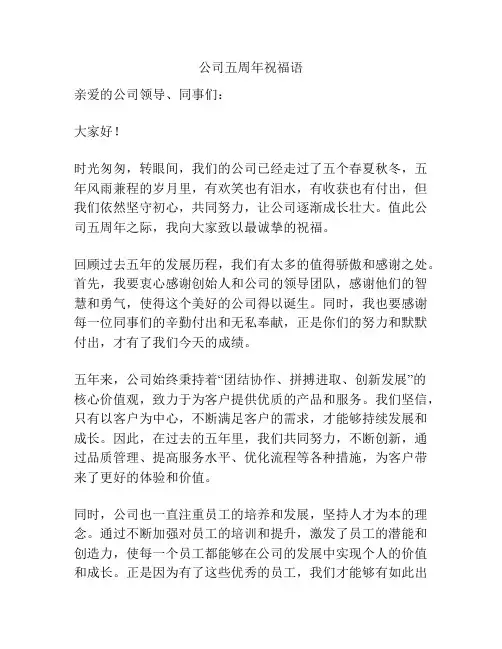 公司五周年祝福语

亲爱的公司领导、同事们：

大家好！

时光匆匆，转眼间，我们的公司已经走过了五个春夏秋冬，五年风雨兼程的岁月里，有欢笑也有泪水，有收获也有付出，但我们依然坚守初心，共同努力，让公司逐渐成长壮大。值此公司五周年之际，我向大家致以最诚挚的祝福。

回顾过去五年的发展历程，我们有太多的值得骄傲和感谢之处。首先，我要衷心感谢创始人和公司的领导团队，感谢他们的智慧和勇气，使得这个美好的公司得以诞生。同时，我也要感谢每一位同事们的辛勤付出和无私奉献，正是你们的努力和默默付出，才有了我们今天的成绩。

五年来，公司始终秉持着“团结协作、拼搏进取、创新发展”的核心价值观，致力于为客户提供优质的产品和服务。我们坚信，只有以客户为中心，不断满足客户的需求，才能够持续发展和成长。因此，在过去的五年里，我们共同努力，不断创新，通过品质管理、提高服务水平、优化流程等各种措施，为客户带来了更好的体验和价值。

同时，公司也一直注重员工的培养和发展，坚持人才为本的理念。通过不断加强对员工的培训和提升，激发了员工的潜能和创造力，使每一个员工都能够在公司的发展中实现个人的价值和成长。正是因为有了这些优秀的员工，我们才能够有如此出